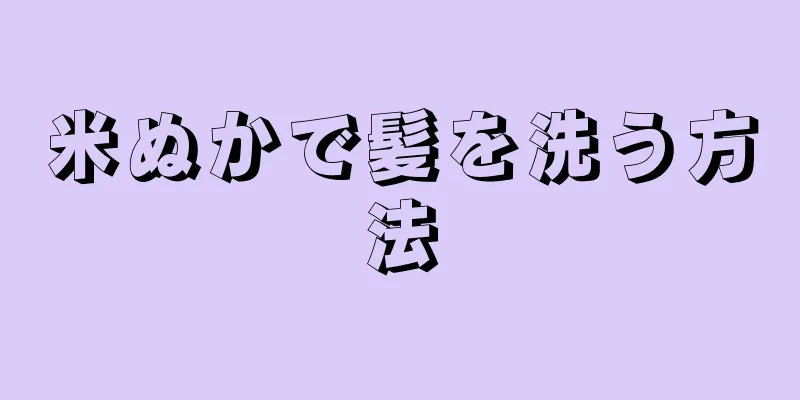 米ぬかで髪を洗う方法